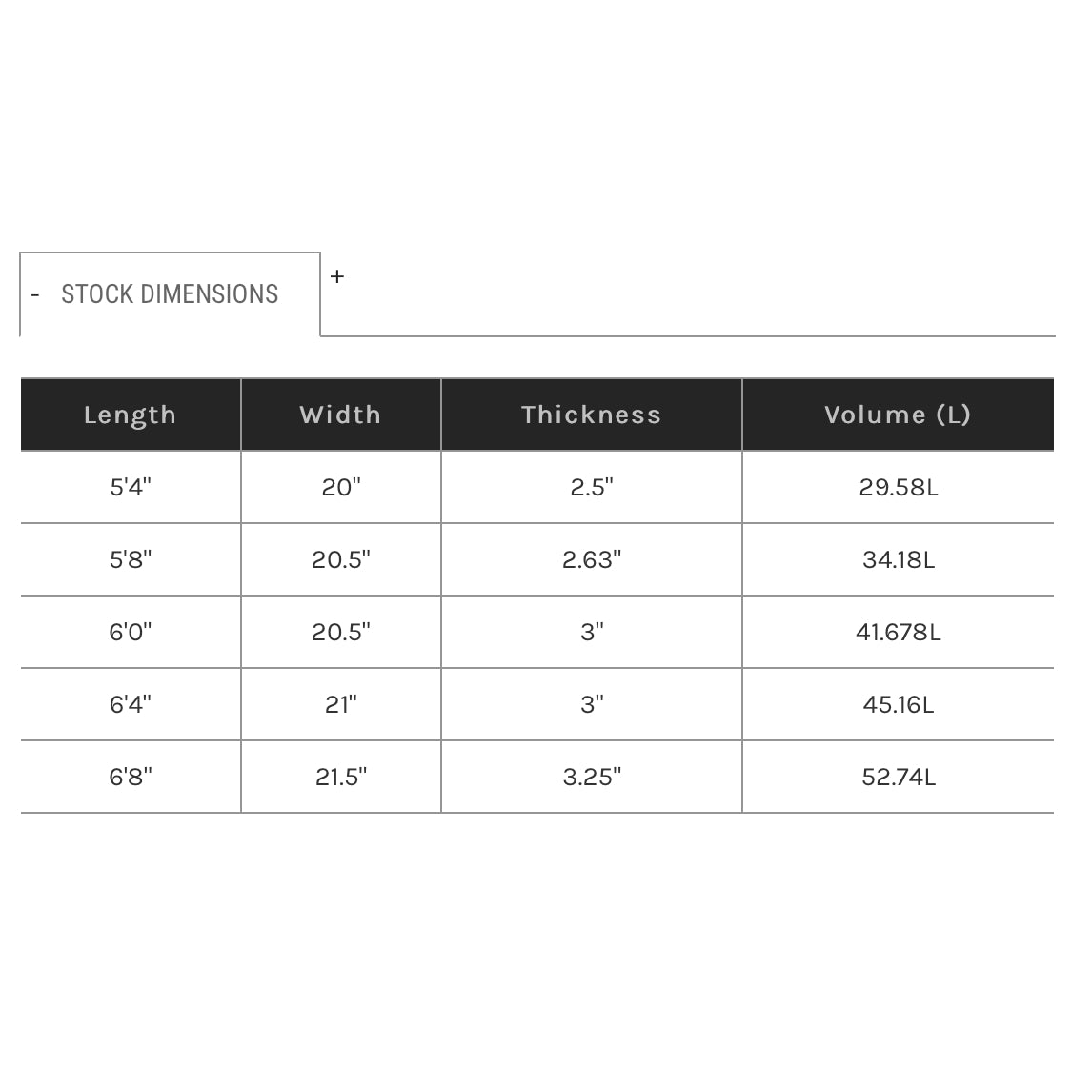 - STOCK DIMENSIONS

+

| Length | Width | Thickness | Volume (L) |
|---|---|---|---|
| 5'4" | 20" | 2.5" | 29.58L |
| 5'8" | 20.5" | 2.63" | 34.18L |
| 6'0" | 20.5" | 3" | 41.678L |
| 6'4" | 21" | 3" | 45.16L |
| 6'8" | 21.5" | 3.25" | 52.74L |